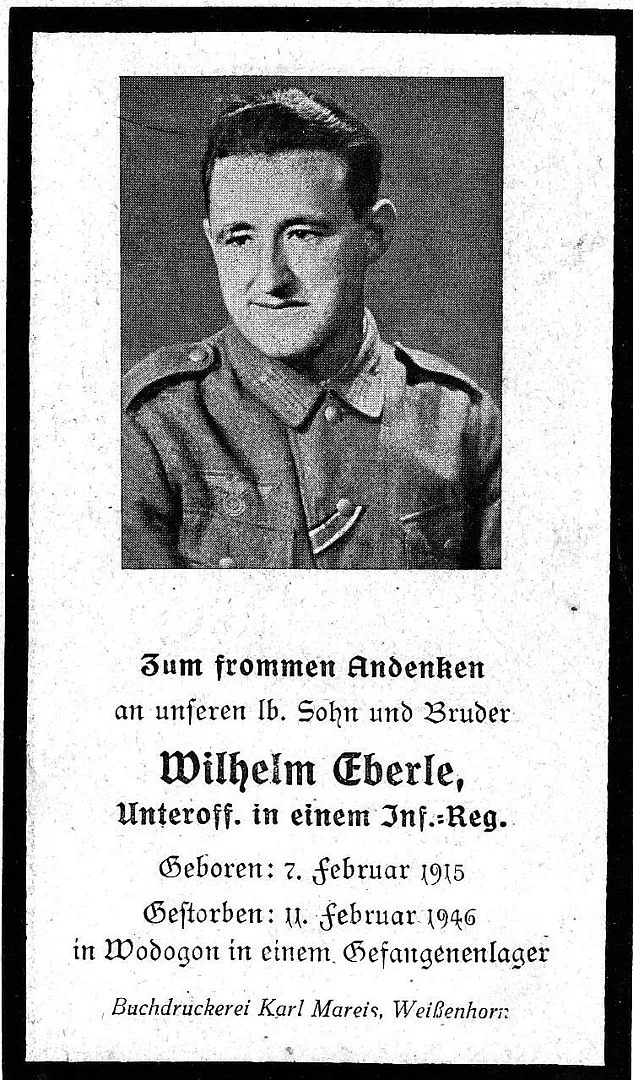 Zum frommen Andenken
an unseren lb. Sohn und Bruder

Wilhelm Eberle,
Unteroff. in einem Inf.-Reg.

Geboren: 7. Februar 1915
Gestorben: 11. Februar 1946
in Wodogon in einem Gefangenenlager

Buchdruckerei Karl Mareis, Weißenhorn